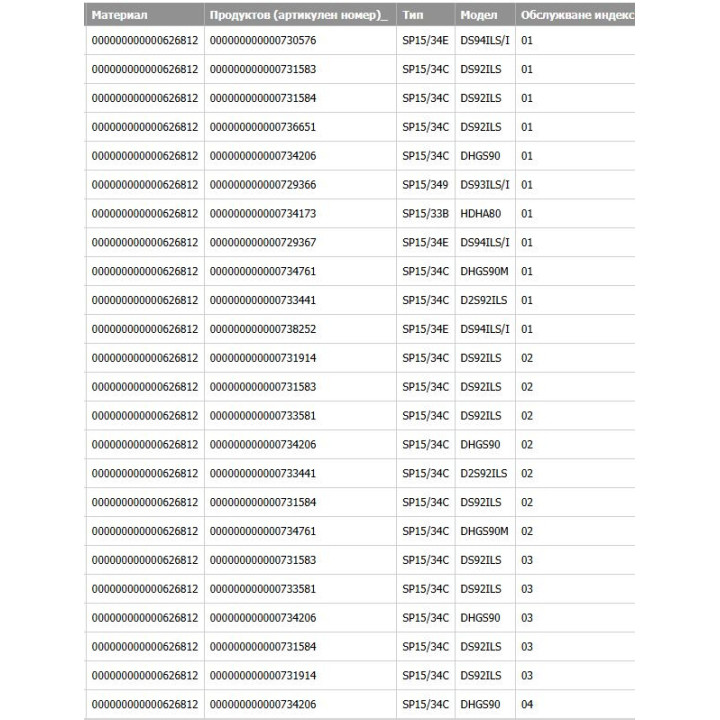 | Материал | Продуктов (артикулен номер)_ | Тип | Модел | Обслужване индекс |
|---|---|---|---|---|
| 000000000000626812 | 000000000000730576 | SP15/34E | DS94ILS/I | 01 |
| 000000000000626812 | 000000000000731583 | SP15/34C | DS92ILS | 01 |
| 000000000000626812 | 000000000000731584 | SP15/34C | DS92ILS | 01 |
| 000000000000626812 | 000000000000736651 | SP15/34C | DS92ILS | 01 |
| 000000000000626812 | 000000000000734206 | SP15/34C | DHGS90 | 01 |
| 000000000000626812 | 000000000000729366 | SP15/349 | DS93ILS/I | 01 |
| 000000000000626812 | 000000000000734173 | SP15/33B | HDHA80 | 01 |
| 000000000000626812 | 000000000000729367 | SP15/34E | DS94ILS/I | 01 |
| 000000000000626812 | 000000000000734761 | SP15/34C | DHGS90M | 01 |
| 000000000000626812 | 000000000000733441 | SP15/34C | D2S92ILS | 01 |
| 000000000000626812 | 000000000000738252 | SP15/34E | DS94ILS/I | 01 |
| 000000000000626812 | 000000000000731914 | SP15/34C | DS92ILS | 02 |
| 000000000000626812 | 000000000000731583 | SP15/34C | DS92ILS | 02 |
| 000000000000626812 | 000000000000733581 | SP15/34C | DS92ILS | 02 |
| 000000000000626812 | 000000000000734206 | SP15/34C | DHGS90 | 02 |
| 000000000000626812 | 000000000000733441 | SP15/34C | D2S92ILS | 02 |
| 000000000000626812 | 000000000000731584 | SP15/34C | DS92ILS | 02 |
| 000000000000626812 | 000000000000734761 | SP15/34C | DHGS90M | 02 |
| 000000000000626812 | 000000000000731583 | SP15/34C | DS92ILS | 03 |
| 000000000000626812 | 000000000000733581 | SP15/34C | DS92ILS | 03 |
| 000000000000626812 | 000000000000734206 | SP15/34C | DHGS90 | 03 |
| 000000000000626812 | 000000000000731584 | SP15/34C | DS92ILS | 03 |
| 000000000000626812 | 000000000000731914 | SP15/34C | DS92ILS | 03 |
| 000000000000626812 | 000000000000734206 | SP15/34C | DHGS90 | 04 |